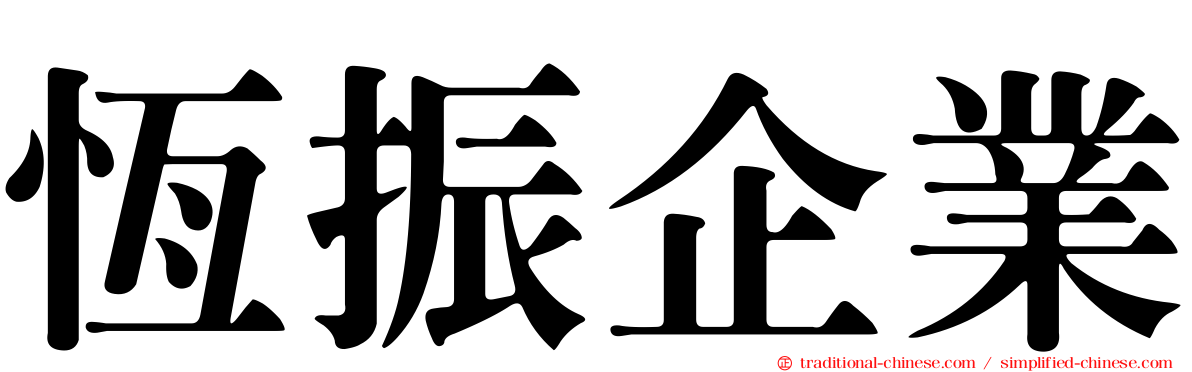 恆振企業

traditional-chinese.com / simplified-chinese.com